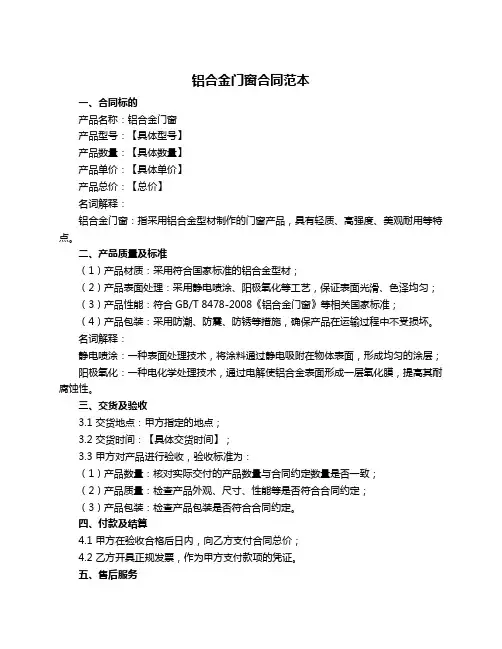 铝合金门窗合同范本

一、合同标的

产品名称：铝合金门窗

产品型号：【具体型号】

产品数量：【具体数量】

产品单价：【具体单价】

产品总价：【总价】

名词解释：

铝合金门窗：指采用铝合金型材制作的门窗产品，具有轻质、高强度、美观耐用等特点。

二、产品质量及标准

（1）产品材质：采用符合国家标准的铝合金型材；

（2）产品表面处理：采用静电喷涂、阳极氧化等工艺，保证表面光滑、色泽均匀；

（3）产品性能：符合 GB/T 8478-2008《铝合金门窗》等相关国家标准；

（4）产品包装：采用防潮、防震、防锈等措施，确保产品在运输过程中不受损坏。

名词解释：

静电喷涂：一种表面处理技术，将涂料通过静电吸附在物体表面，形成均匀的涂层；

阳极氧化：一种电化学处理技术，通过电解使铝合金表面形成一层氧化膜，提高其耐腐蚀性。

三、交货及验收

3.1 交货地点：甲方指定的地点；

3.2 交货时间：【具体交货时间】；

3.3 甲方对产品进行验收，验收标准为：

（1）产品数量：核对实际交付的产品数量与合同约定数量是否一致；

（2）产品质量：检查产品外观、尺寸、性能等是否符合合同约定；

（3）产品包装：检查产品包装是否符合合同约定。

四、付款及结算

4.1 甲方在验收合格后日内，向乙方支付合同总价；

4.2 乙方开具正规发票，作为甲方支付款项的凭证。

五、售后服务